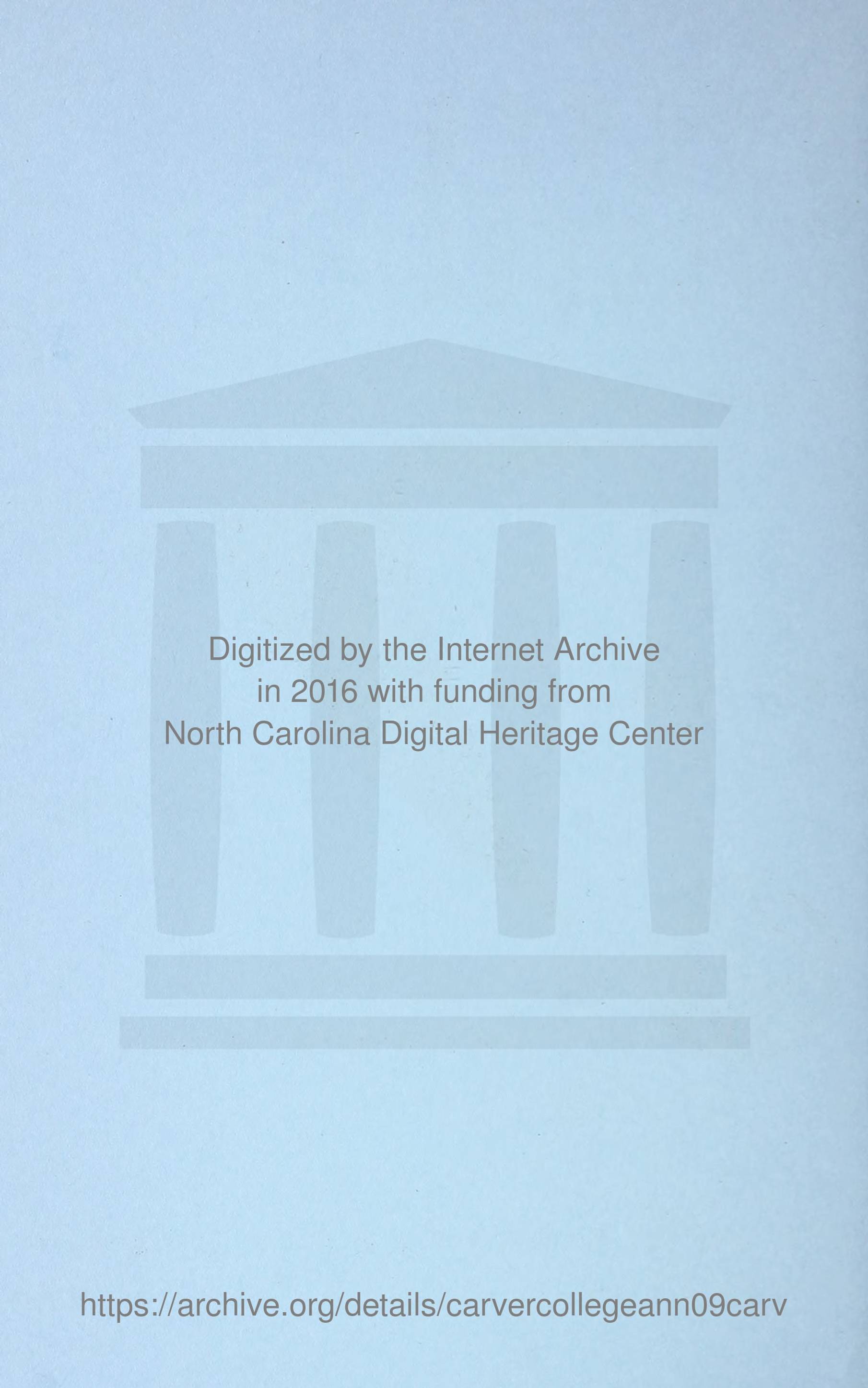 Digitized by the Internet Archive
in 2016 with funding from
North Carolina Digital Heritage Center

https://archive.org/details/carvercollegeann09carv